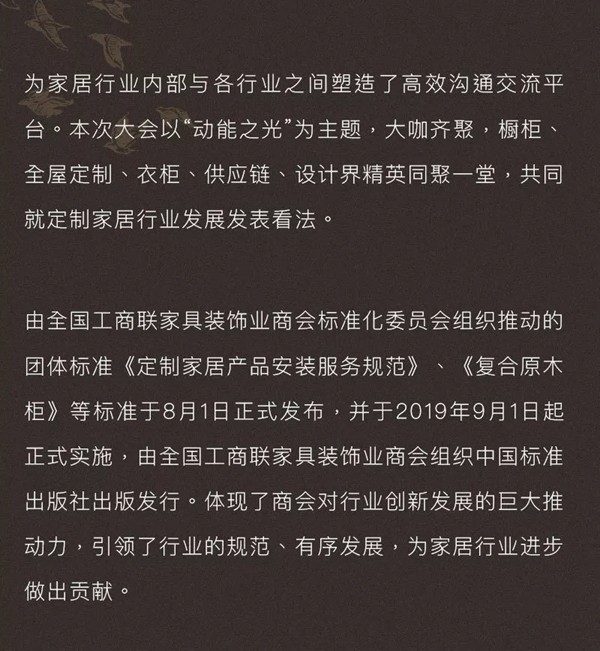 为家居行业内部与各行业之间塑造了高效沟通交流平台。本次大会以“动能之光”为主题，大咖齐聚，橱柜、全屋定制、衣柜、供应链、设计界精英同聚一堂，共同就定制家居行业发展发表看法。

由全国工商联家具装饰业商会标准化委员会组织推动的团体标准《定制家居产品安装服务规范》、《复合原木柜》等标准于8月1日正式发布，并于2019年9月1日起正式实施，由全国工商联家具装饰业商会组织中国标准出版社出版发行。体现了商会对行业创新发展的巨大推动力，引领了行业的规范、有序发展，为家居行业进步做出贡献。